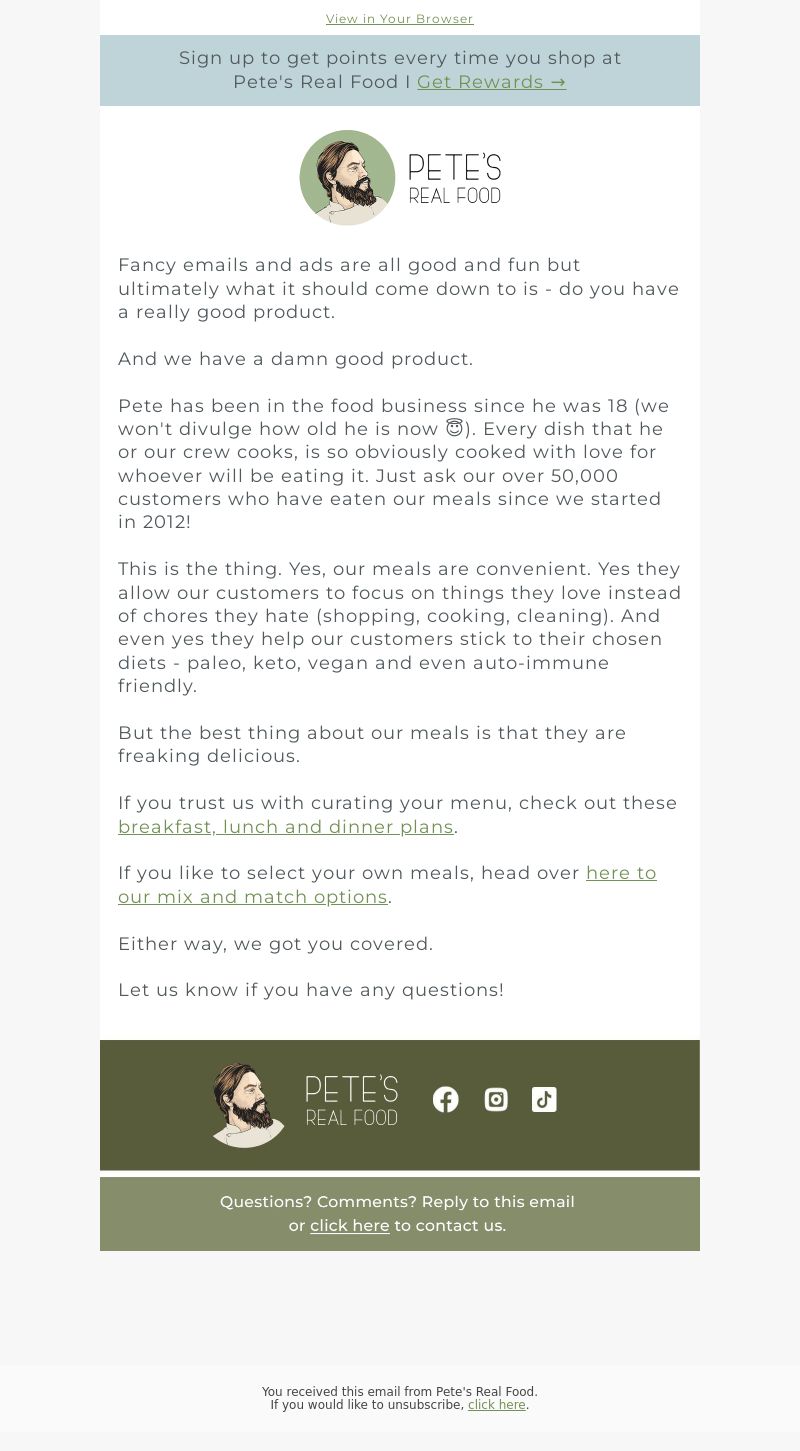 View in Your Browser

Sign up to get points every time you shop at Pete's Real Food I Get Rewards →

PETE'S REAL FOOD

Fancy emails and ads are all good and fun but ultimately what it should come down to is - do you have a really good product.

And we have a damn good product.

Pete has been in the food business since he was 18 (we won't divulge how old he is now 😇). Every dish that he or our crew cooks, is so obviously cooked with love for whoever will be eating it. Just ask our over 50,000 customers who have eaten our meals since we started in 2012!

This is the thing. Yes, our meals are convenient. Yes they allow our customers to focus on things they love instead of chores they hate (shopping, cooking, cleaning). And even yes they help our customers stick to their chosen diets - paleo, keto, vegan and even auto-immune friendly.

But the best thing about our meals is that they are freaking delicious.

If you trust us with curating your menu, check out these breakfast, lunch and dinner plans.

If you like to select your own meals, head over here to our mix and match options.

Either way, we got you covered.

Let us know if you have any questions!

PETE'S REAL FOOD

Questions? Comments? Reply to this email or click here to contact us.

You received this email from Pete's Real Food.
If you would like to unsubscribe, click here.